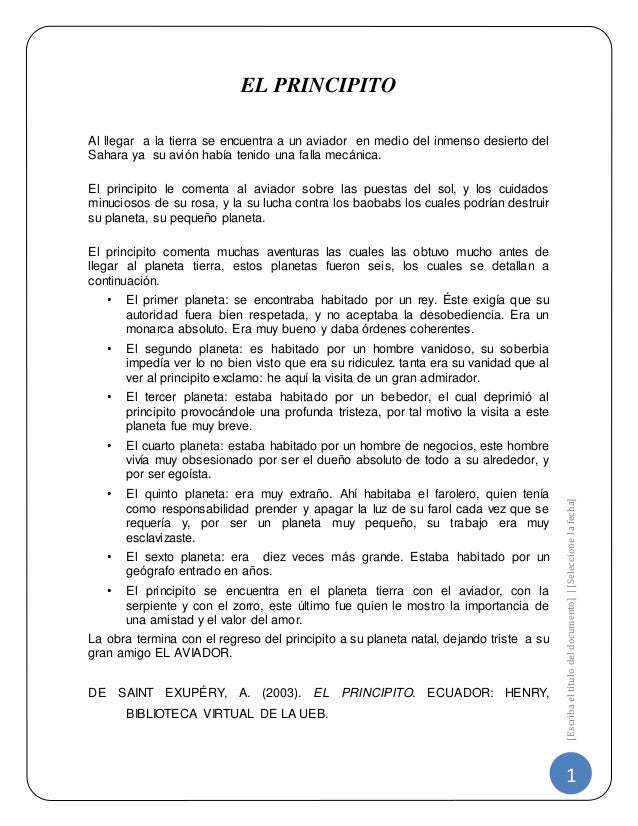 EL PRINCIPITO

Al llegar a la tierra se encuentra a un aviador en medio del inmenso desierto del Sahara ya su avión había tenido una falla mecánica.

El principito le comenta al aviador sobre las puestas del sol, y los cuidados minuciosos de su rosa, y la su lucha contra los baobabs los cuales podrían destruir su planeta, su pequeño planeta.

El principito comenta muchas aventuras las cuales las obtuvo mucho antes de llegar al planeta tierra, estos planetas fueron seis, los cuales se detallan a continuación.

• El primer planeta: se encontraba habitado por un rey. Éste exigía que su autoridad fuera bien respetada, y no aceptaba la desobediencia. Era un monarca absoluto. Era muy bueno y daba órdenes coherentes.
• El segundo planeta: es habitado por un hombre vanidoso, su soberbia impedía ver lo no bien visto que era su ridiculez. tanta era su vanidad que al ver al principito exclamo: he aquí la visita de un gran admirador.
• El tercer planeta: estaba habitado por un bebedor, el cual deprimió al principito provocándole una profunda tristeza, por tal motivo la visita a este planeta fue muy breve.
• El cuarto planeta: estaba habitado por un hombre de negocios, este hombre vivía muy obsesionado por ser el dueño absoluto de todo a su alrededor, y por ser egoísta.
• El quinto planeta: era muy extraño. Ahí habitaba el farolero, quien tenía como responsabilidad prender y apagar la luz de su farol cada vez que se requería y, por ser un planeta muy pequeño, su trabajo era muy esclavizaste.
• El sexto planeta: era diez veces más grande. Estaba habitado por un geógrafo entrado en años.
• El principito se encuentra en el planeta tierra con el aviador, con la serpiente y con el zorro, este último fue quien le mostro la importancia de una amistad y el valor del amor.

La obra termina con el regreso del principito a su planeta natal, dejando triste a su gran amigo EL AVIADOR.

DE SAINT EXUPÉRY, A. (2003). EL PRINCIPITO. ECUADOR: HENRY, BIBLIOTECA VIRTUAL DE LA UEB.

[Escriba el título del documento] | [Seleccione la fecha]

1